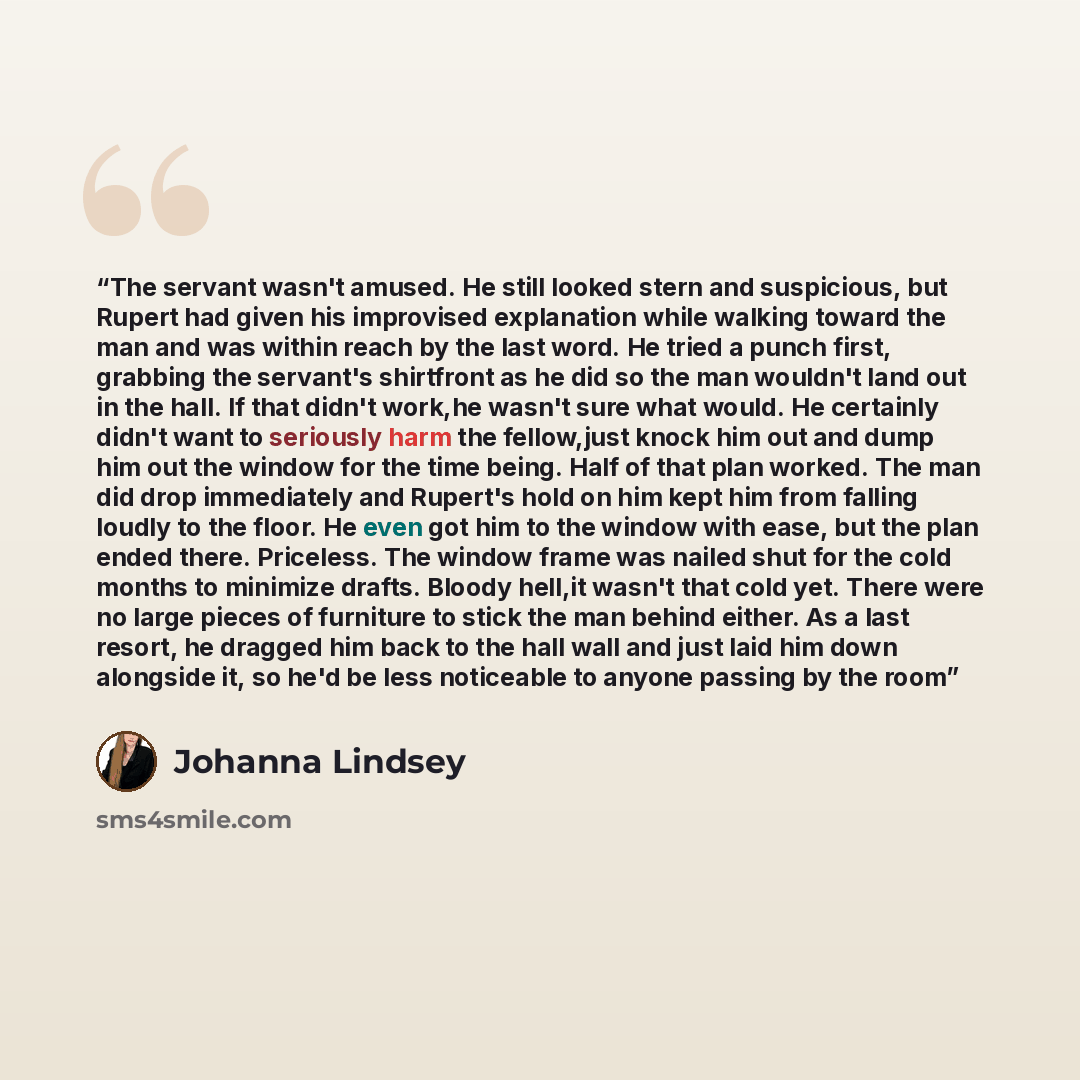 "The servant wasn't amused. He still looked stern and suspicious, but Rupert had given his improvised explanation while walking toward the man and was within reach by the last word. He tried a punch first, grabbing the servant's shirtfront as he did so the man wouldn't land out in the hall. If that didn't work,he wasn't sure what would. He certainly didn't want to seriously harm the fellow,just knock him out and dump him out the window for the time being. Half of that plan worked. The man did drop immediately and Rupert's hold on him kept him from falling loudly to the floor. He even got him to the window with ease, but the plan ended there. Priceless. The window frame was nailed shut for the cold months to minimize drafts. Bloody hell,it wasn't that cold yet. There were no large pieces of furniture to stick the man behind either. As a last resort, he dragged him back to the hall wall and just laid him down alongside it, so he'd be less noticeable to anyone passing by the room"

Johanna Lindsey

sms4smile.com